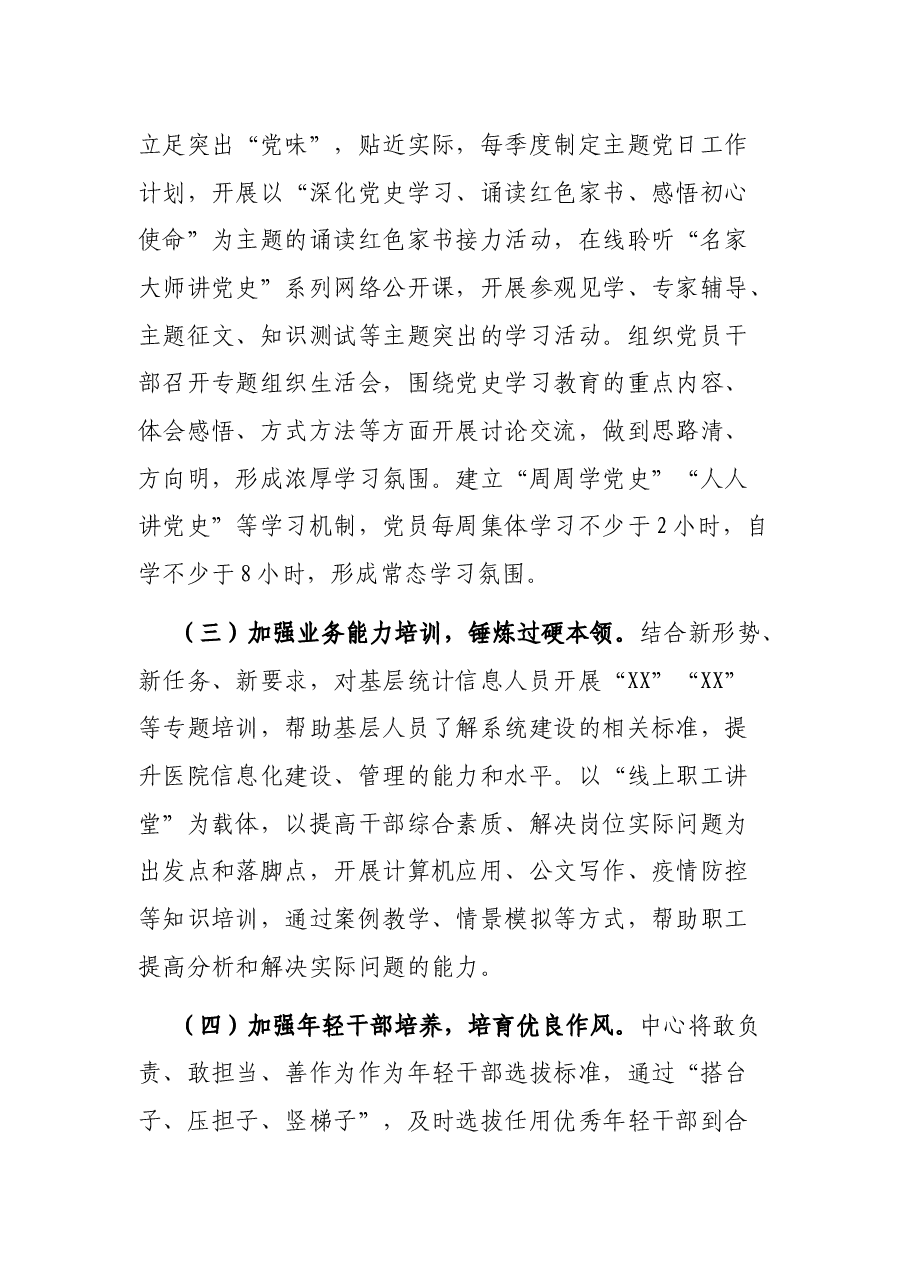 立足突出“党味”，贴近实际，每季度制定主题党日工作计划，开展以“深化党史学习、诵读红色家书、感悟初心使命”为主题的诵读红色家书接力活动，在线聆听“名家大师讲党史”系列网络公开课，开展参观见学、专家辅导、主题征文、知识测试等主题突出的学习活动。组织党员干部召开专题组织生活会，围绕党史学习教育的重点内容、体会感悟、方式方法等方面开展讨论交流，做到思路清、方向明，形成浓厚学习氛围。建立“周周学党史”“人人讲党史”等学习机制，党员每周集体学习不少于2小时，自学不少于8小时，形成常态学习氛围。

（三）加强业务能力培训，锤炼过硬本领。结合新形势、新任务、新要求，对基层统计信息人员开展“XX”“XX”等专题培训，帮助基层人员了解系统建设的相关标准，提升医院信息化建设、管理的能力和水平。以“线上职工讲堂”为载体，以提高干部综合素质、解决岗位实际问题为出发点和落脚点，开展计算机应用、公文写作、疫情防控等知识培训，通过案例教学、情景模拟等方式，帮助职工提高分析和解决实际问题的能力。

（四）加强年轻干部培养，培育优良作风。中心将敢负责、敢担当、善作为作为年轻干部选拔标准，通过“搭台子、压担子、竖梯子”，及时选拔任用优秀年轻干部到合